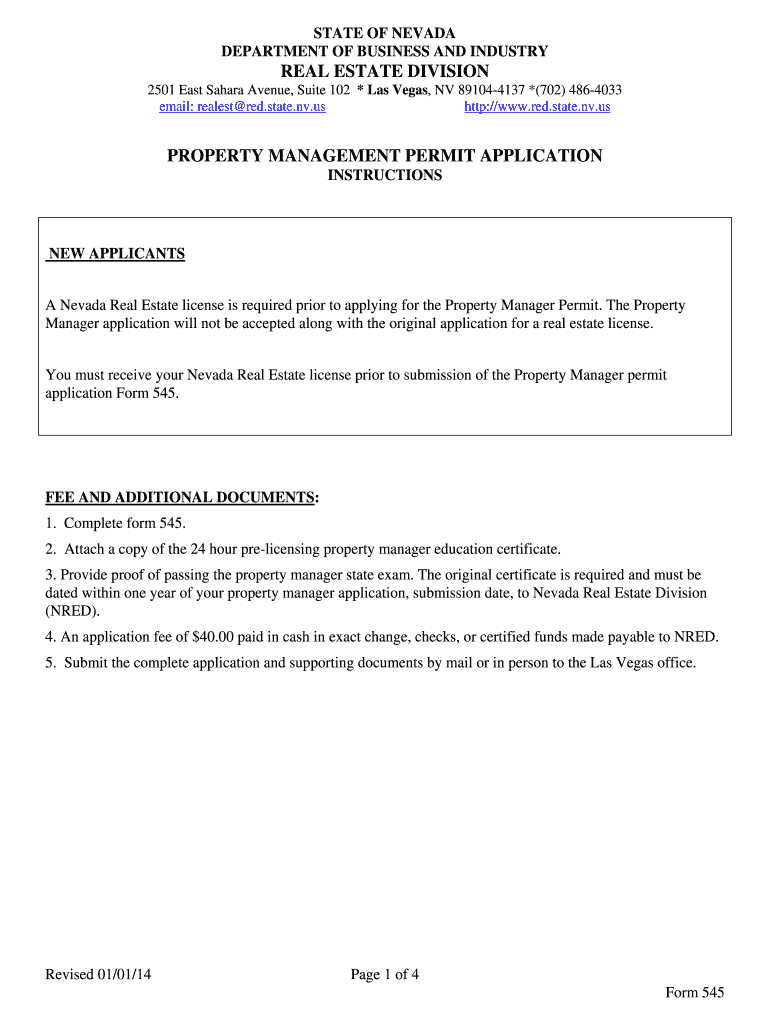 STATE OF NEVADA
DEPARTMENT OF BUSINESS AND INDUSTRY
REAL ESTATE DIVISION
2501 East Sahara Avenue, Suite 102 * Las Vegas, NV 89104-4137 *(702) 486-4033
email: realest@red.state.nv.us http://www.red.state.nv.us

PROPERTY MANAGEMENT PERMIT APPLICATION
INSTRUCTIONS

NEW APPLICANTS

A Nevada Real Estate license is required prior to applying for the Property Manager Permit. The Property Manager application will not be accepted along with the original application for a real estate license.

You must receive your Nevada Real Estate license prior to submission of the Property Manager permit application Form 545.

FEE AND ADDITIONAL DOCUMENTS:
1. Complete form 545.
2. Attach a copy of the 24 hour pre-licensing property manager education certificate.
3. Provide proof of passing the property manager state exam. The original certificate is required and must be dated within one year of your property manager application, submission date, to Nevada Real Estate Division (NRED).
4. An application fee of $40.00 paid in cash in exact change, checks, or certified funds made payable to NRED.
5. Submit the complete application and supporting documents by mail or in person to the Las Vegas office.

Revised 01/01/14 Page 1 of 4
Form 545